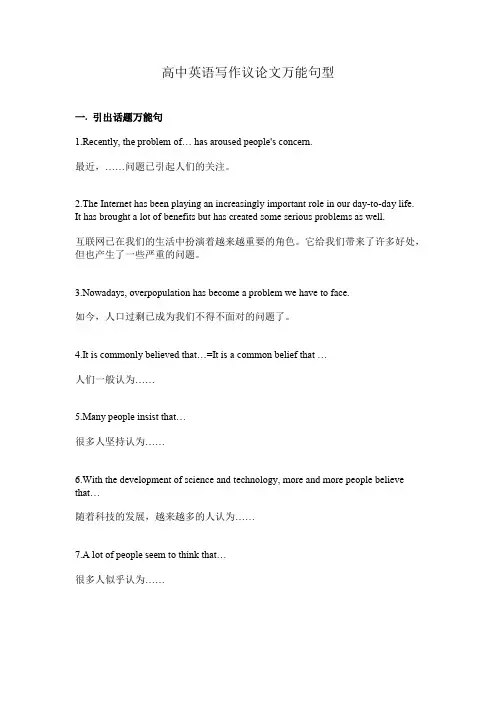 高中英语写作议论文万能句型

一. 引出话题万能句

1.Recently, the problem of… has aroused people's concern.

最近，……问题已引起人们的关注。

2.The Internet has been playing an increasingly important role in our day-to-day life. It has brought a lot of benefits but has created some serious problems as well.

互联网已在我们的生活中扮演着越来越重要的角色。它给我们带来了许多好处，但也产生了一些严重的问题。

3.Nowadays, overpopulation has become a problem we have to face.

如今，人口过剩已成为我们不得不面对的问题了。

4.It is commonly believed that…=It is a common belief that …

人们一般认为……

5.Many people insist that…

很多人坚持认为……

6.With the development of science and technology, more and more people believe that…

随着科技的发展，越来越多的人认为……

7.A lot of people seem to think that…

很多人似乎认为……